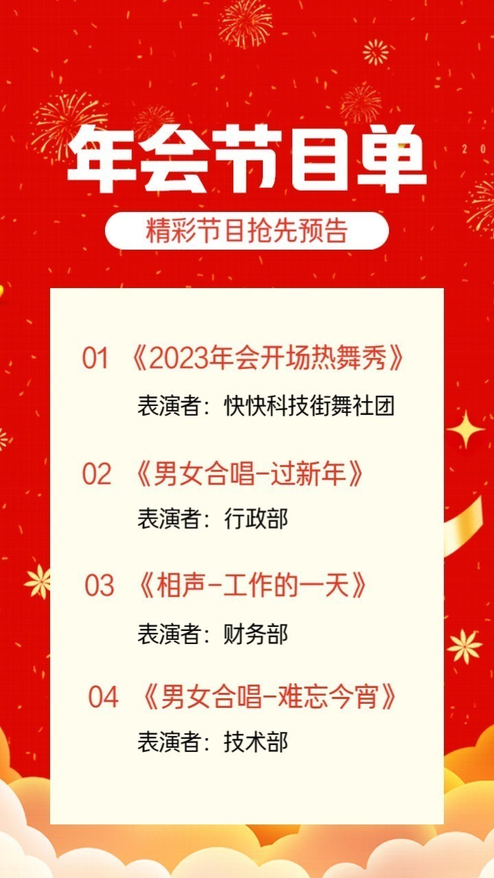 年会节目单

精彩节目抢先预告

01 《2023年会开场热舞秀》
表演者：快快科技街舞社团

02 《男女合唱-过新年》
表演者：行政部

03 《相声-工作的一天》
表演者：财务部

04 《男女合唱-难忘今宵》
表演者：技术部